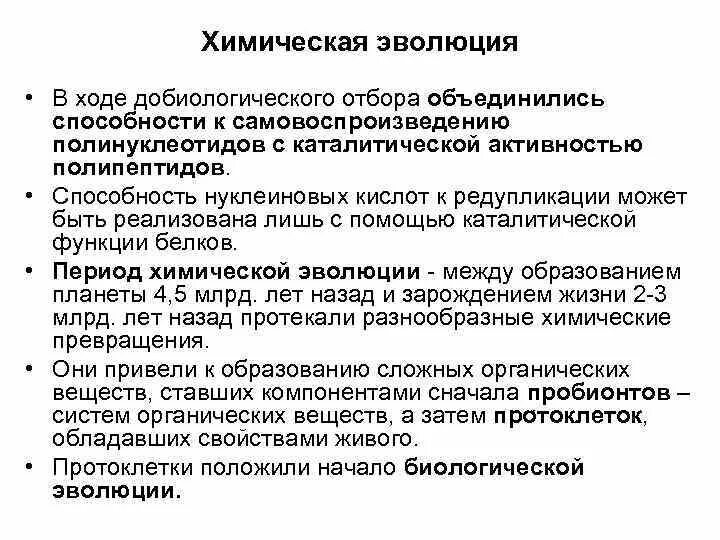 Химическая эволюция

• В ходе добиологического отбора объединились способности к самовоспроизведению полинуклеотидов с каталитической активностью полипептидов.

• Способность нуклеиновых кислот к редупликации может быть реализована лишь с помощью каталитической функции белков.

• Период химической эволюции - между образованием планеты 4,5 млрд. лет назад и зарождением жизни 2-3 млрд. лет назад протекали разнообразные химические превращения.

• Они привели к образованию сложных органических веществ, ставших компонентами сначала пробионтов – систем органических веществ, а затем протоклеток, обладавших свойствами живого.

• Протоклетки положили начало биологической эволюции.